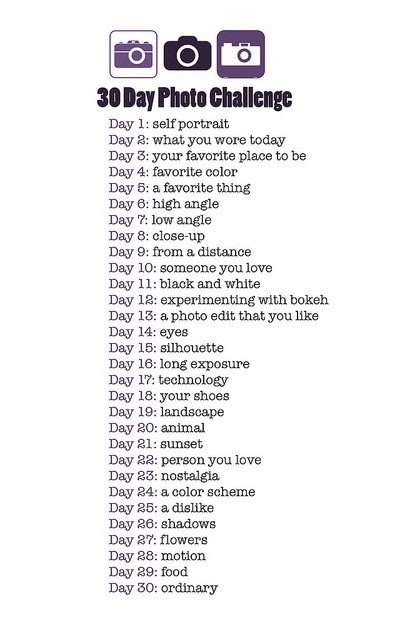 30 Day Photo Challenge

Day 1: self portrait
Day 2: what you wore today
Day 3: your favorite place to be
Day 4: favorite color
Day 5: a favorite thing
Day 6: high angle
Day 7: low angle
Day 8: close-up
Day 9: from a distance
Day 10: someone you love
Day 11: black and white
Day 12: experimenting with bokeh
Day 13: a photo edit that you like
Day 14: eyes
Day 15: silhouette
Day 16: long exposure
Day 17: technology
Day 18: your shoes
Day 19: landscape
Day 20: animal
Day 21: sunset
Day 22: person you love
Day 23: nostalgia
Day 24: a color scheme
Day 25: a dislike
Day 26: shadows
Day 27: flowers
Day 28: motion
Day 29: food
Day 30: ordinary